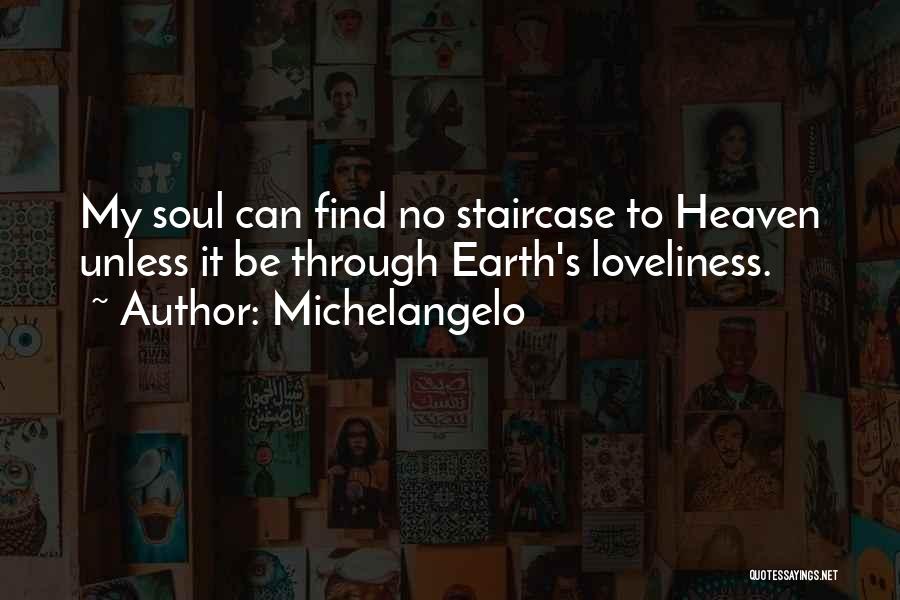 My soul can find no staircase to Heaven unless it be through Earth's loveliness.
~ Author: Michelangelo

QUOTESSAYINGS.NET